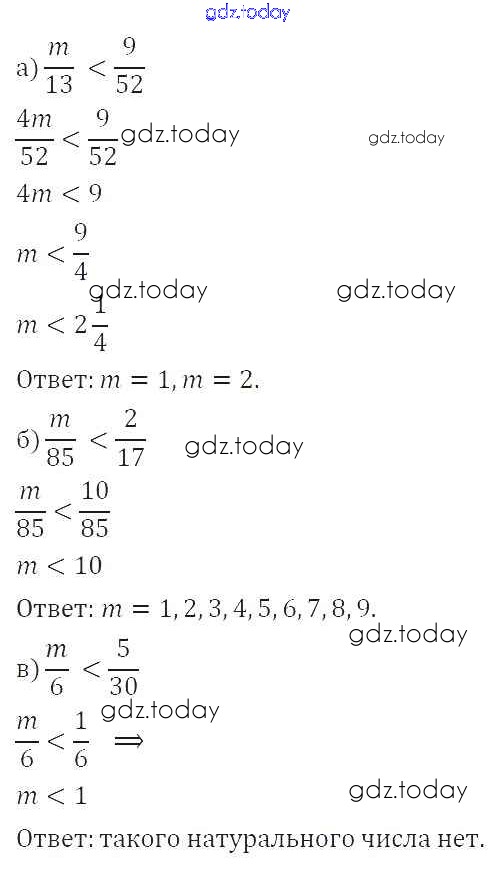 gdz.today

а) $\frac{m}{13} < \frac{9}{52}$

$\frac{4m}{52} < \frac{9}{52}$ gdz.today gdz.today

$4m < 9$

$m < \frac{9}{4}$

gdz.today gdz.today

$m < 2\frac{1}{4}$

Ответ: $m = 1, m = 2$.

б) $\frac{m}{85} < \frac{2}{17}$ gdz.today

$\frac{m}{85} < \frac{10}{85}$

$m < 10$

Ответ: $m = 1, 2, 3, 4, 5, 6, 7, 8, 9$.

gdz.today

в) $\frac{m}{6} < \frac{5}{30}$

gdz.today

$\frac{m}{6} < \frac{1}{6} \Rightarrow$

$m < 1$ gdz.today

Ответ: такого натурального числа нет.